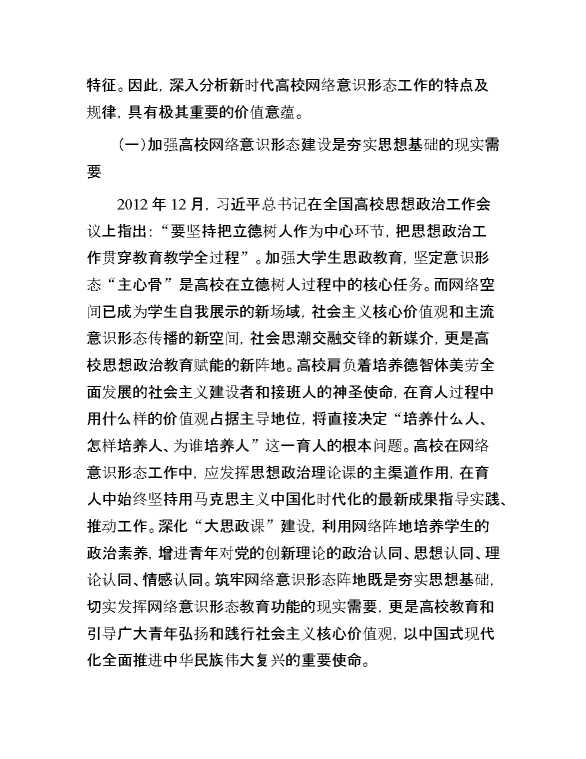 特征。因此，深入分析新时代高校网络意识形态工作的特点及规律，具有极其重要的价值意蕴。

（一）加强高校网络意识形态建设是夯实思想基础的现实需要

2012 年 12 月，习近平总书记在全国高校思想政治工作会议上指出：“要坚持把立德树人作为中心环节，把思想政治工作贯穿教育教学全过程”。加强大学生思政教育，坚定意识形态“主心骨”是高校在立德树人过程中的核心任务。而网络空间已成为学生自我展示的新场域，社会主义核心价值观和主流意识形态传播的新空间，社会思潮交融交锋的新媒介，更是高校思想政治教育赋能的新阵地。高校肩负着培养德智体美劳全面发展的社会主义建设者和接班人的神圣使命，在育人过程中用什么样的价值观占据主导地位，将直接决定“培养什么人、怎样培养人、为谁培养人”这一育人的根本问题。高校在网络意识形态工作中，应发挥思想政治理论课的主渠道作用，在育人中始终坚持用马克思主义中国化时代化的最新成果指导实践、推动工作。深化“大思政课”建设，利用网络阵地培养学生的政治素养，增进青年对党的创新理论的政治认同、思想认同、理论认同、情感认同。筑牢网络意识形态阵地既是夯实思想基础，切实发挥网络意识形态教育功能的现实需要，更是高校教育和引导广大青年弘扬和践行社会主义核心价值观，以中国式现代化全面推进中华民族伟大复兴的重要使命。